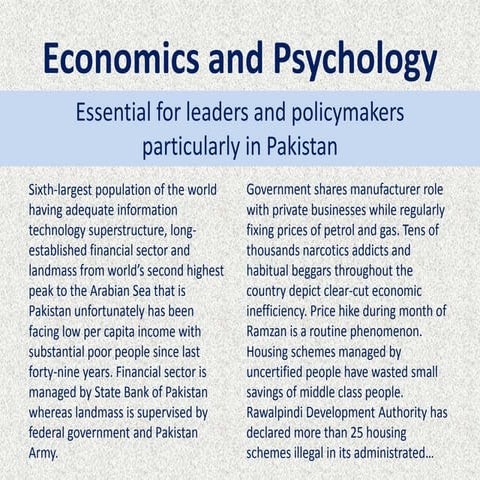 Economics and Psychology

Essential for leaders and policymakers particularly in Pakistan

Sixth-largest population of the world having adequate information technology superstructure, long-established financial sector and landmass from world's second highest peak to the Arabian Sea that is Pakistan unfortunately has been facing low per capita income with substantial poor people since last forty-nine years. Financial sector is managed by State Bank of Pakistan whereas landmass is supervised by federal government and Pakistan Army.

Government shares manufacturer role with private businesses while regularly fixing prices of petrol and gas. Tens of thousands narcotics addicts and habitual beggars throughout the country depict clear-cut economic inefficiency. Price hike during month of Ramzan is a routine phenomenon. Housing schemes managed by uncertified people have wasted small savings of middle class people. Rawalpindi Development Authority has declared more than 25 housing schemes illegal in its administrated...